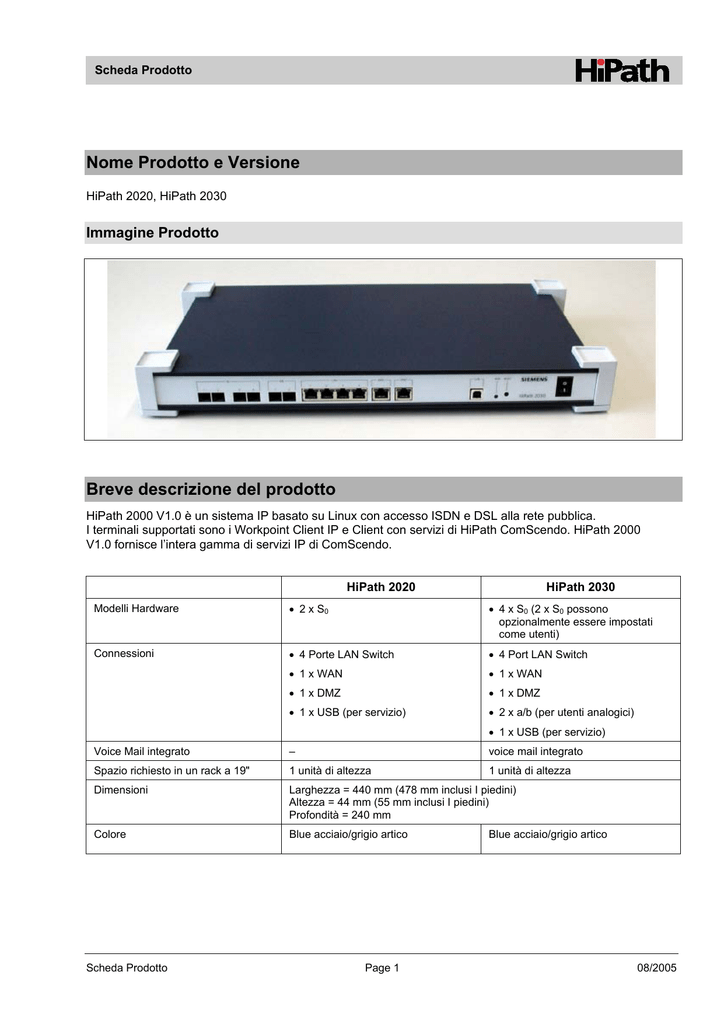 Scheda Prodotto

HiPath

Nome Prodotto e Versione

HiPath 2020, HiPath 2030

Immagine Prodotto

SIEMENS

Breve descrizione del prodotto

HiPath 2000 V1.0 è un sistema IP basato su Linux con accesso ISDN e DSL alla rete pubblica. I terminali supportati sono i Workpoint Client IP e Client con servizi di HiPath ComScendo. HiPath 2000 V1.0 fornisce l'intera gamma di servizi IP di ComScendo.

|  | HiPath 2020 | HiPath 2030 |
|---|---|---|
| Modelli Hardware | • 2 x $S_0$ | • 4 x $S_0$ (2 x $S_0$ possono opzionalmente essere impostati come utenti) |
| Connessioni | • 4 Porte LAN Switch • 1 x WAN • 1 x DMZ • 1 x USB (per servizio) | • 4 Port LAN Switch • 1 x WAN • 1 x DMZ • 2 x a/b (per utenti analogici) • 1 x USB (per servizio) |
| Voice Mail integrato | – | voice mail integrato |
| Spazio richiesto in un rack a 19" | 1 unità di altezza | 1 unità di altezza |
| Dimensioni | Larghezza = 440 mm (478 mm inclusi I piedini) Altezza = 44 mm (55 mm inclusi I piedini) Profondità = 240 mm |  |
| Colore | Blue acciaio/grigio artico | Blue acciaio/grigio artico |

Scheda Prodotto
Page 1
08/2005